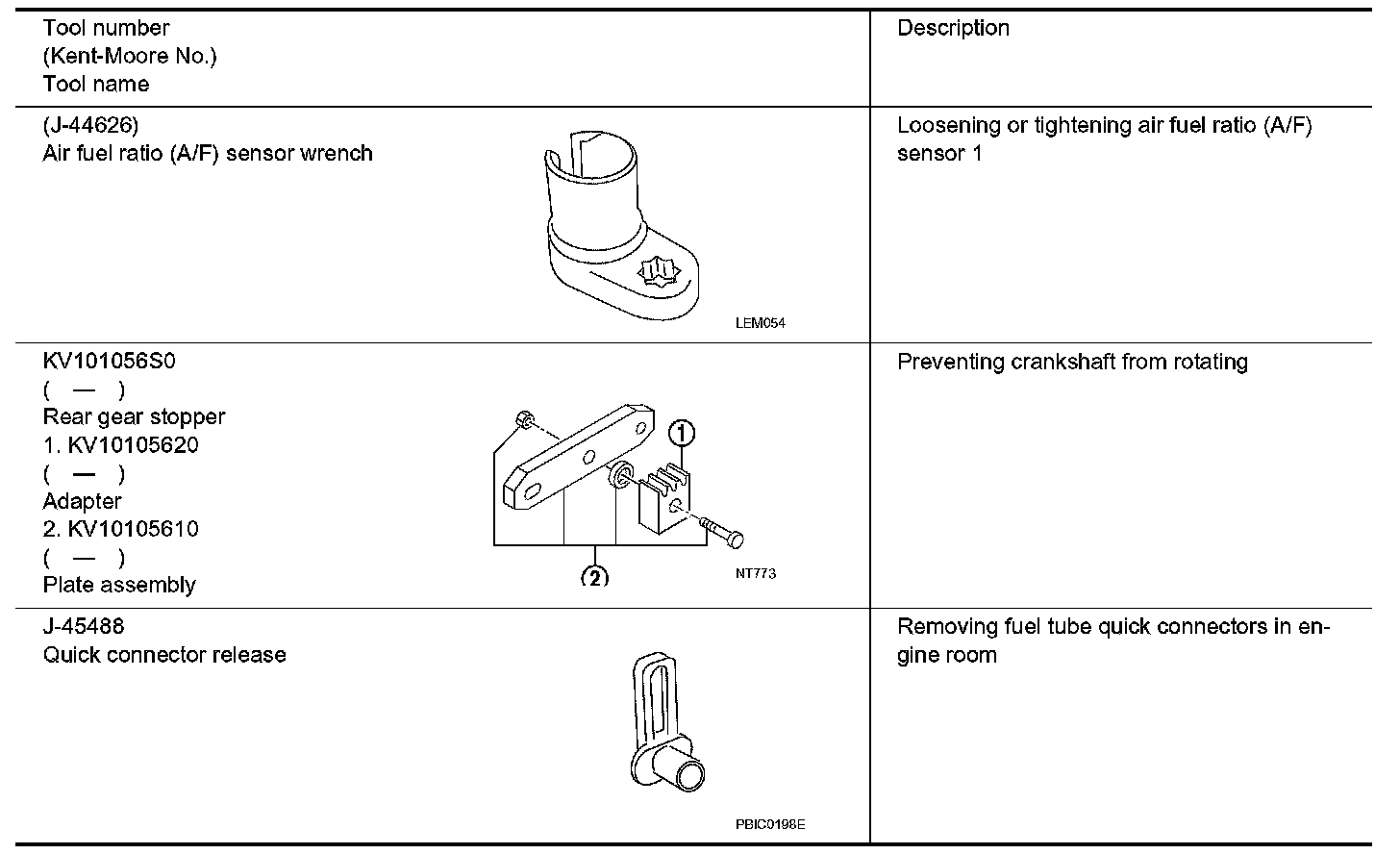 | Tool number (Kent-Moore No.) Tool name | Description |
|---|---|
| (J-44626) Air fuel ratio (A/F) sensor wrench LEM054 | Loosening or tightening air fuel ratio (A/F) sensor 1 |
| KV101056S0 ( — ) Rear gear stopper 1. KV10105620 ( — ) Adapter 2. KV10105610 ( — ) Plate assembly ① ② NT773 | Preventing crankshaft from rotating |
| J-45488 Quick connector release PBIC0198E | Removing fuel tube quick connectors in engine room |